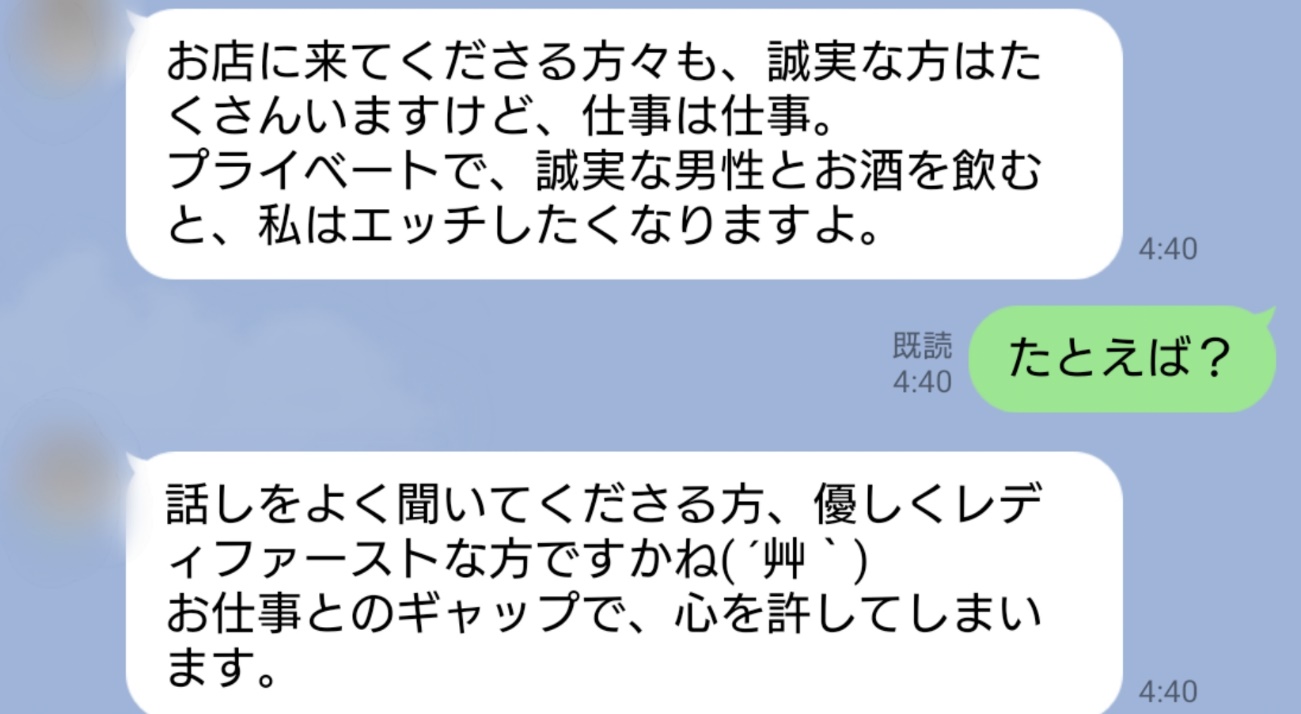 お店に来てくださる方々も、誠実な方はたくさんいますけど、仕事は仕事。
プライベートで、誠実な男性とお酒を飲むと、私はエッチしたくなりますよ。

4:40

既読
4:40

たとえば？

話しをよく聞いてくださる方、優しくレディファーストな方ですかね(´艸｀)
お仕事とのギャップで、心を許してしまいます。

4:40